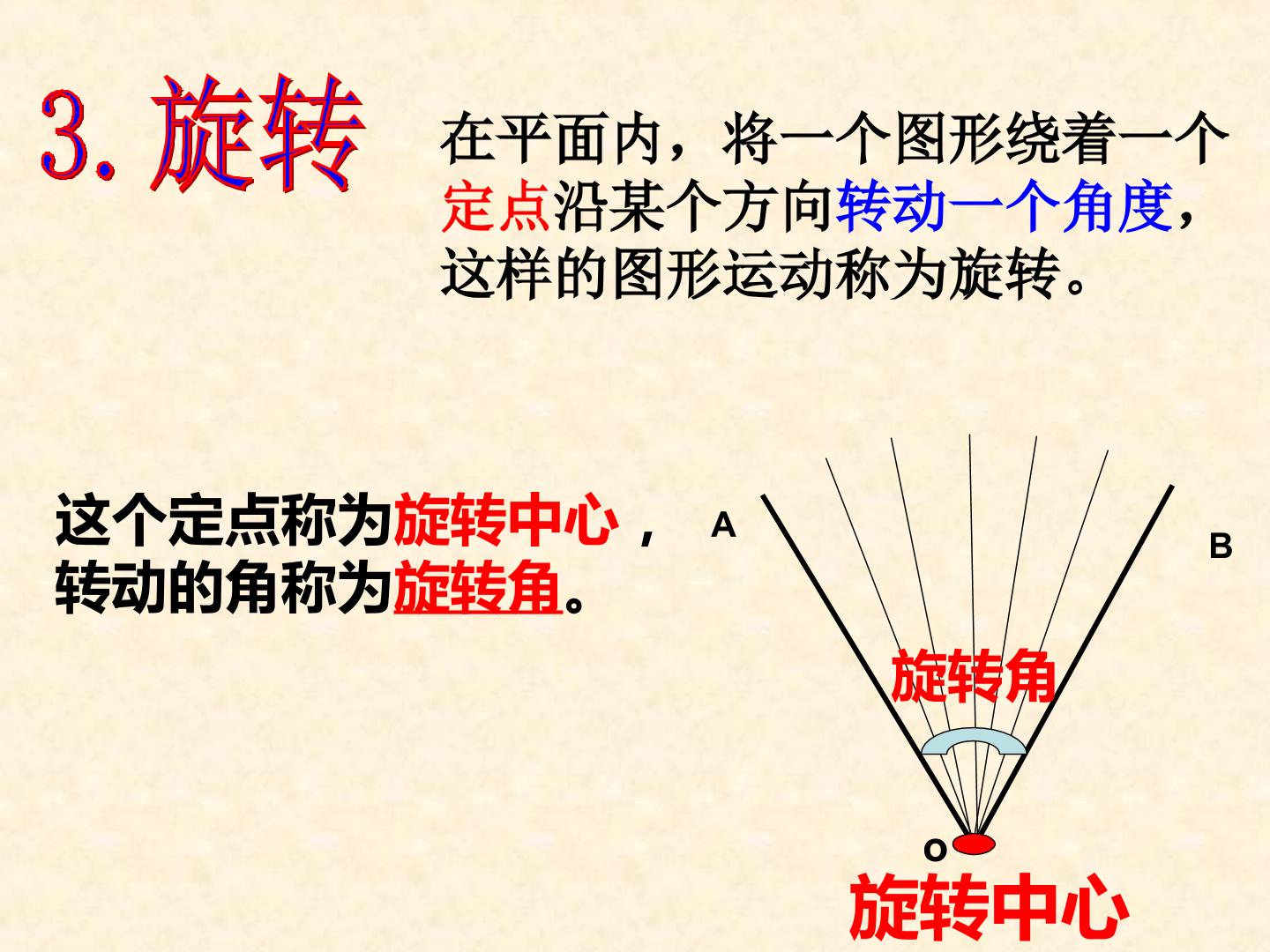 3.旋转

在平面内，将一个图形绕着一个定点沿某个方向转动一个角度，这样的图形运动称为旋转。

这个定点称为旋转中心，转动的角称为旋转角。

A

B

旋转角

O

旋转中心